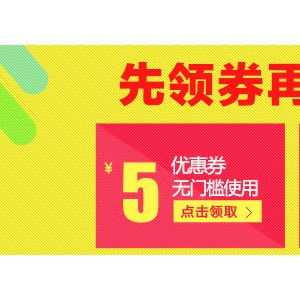 先领券再

¥ 5 优惠券
无门槛使用
点击领取 >